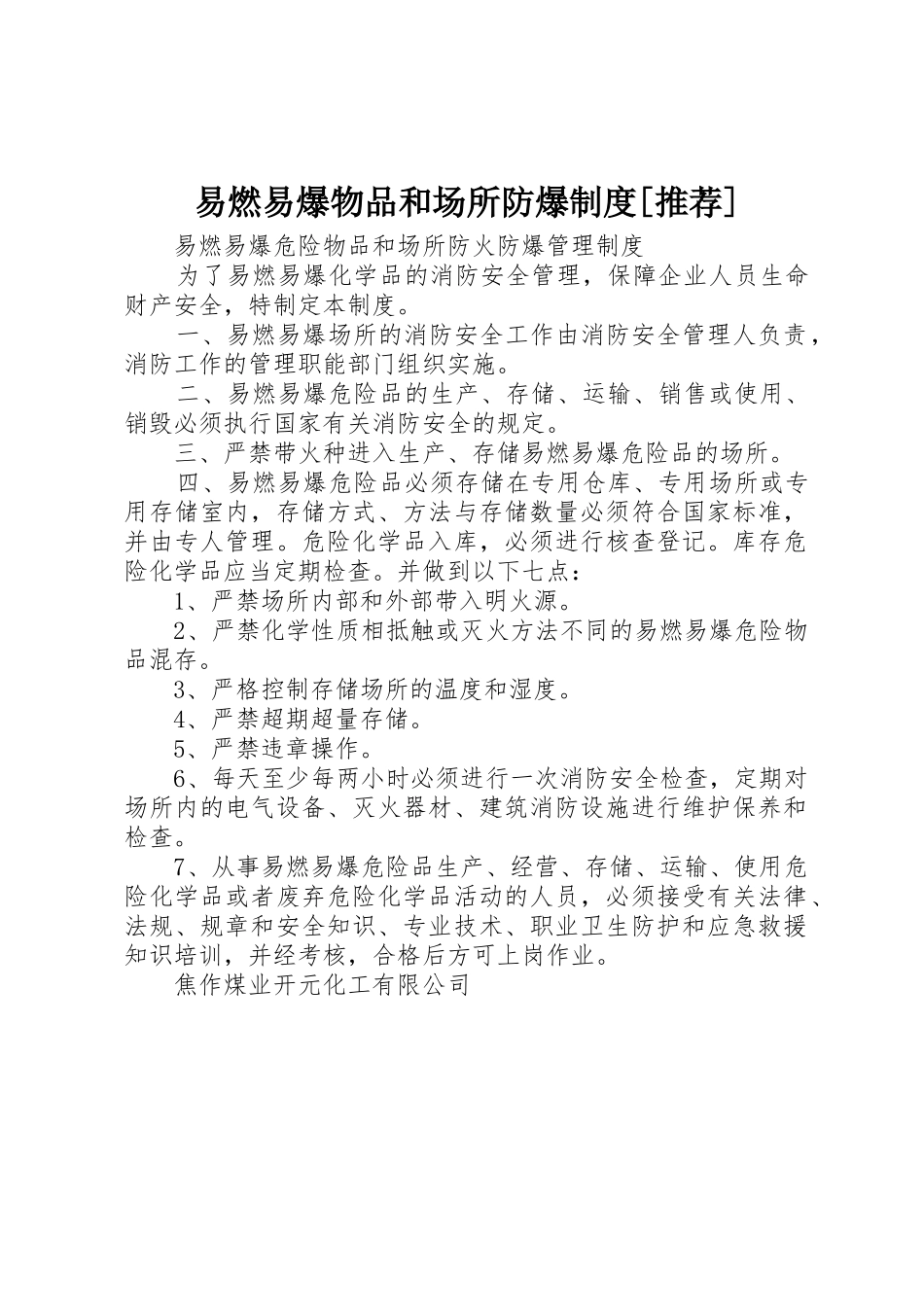 易燃易爆物品和场所防爆制度[推荐]

易燃易爆危险物品和场所防火防爆管理制度

为了易燃易爆化学品的消防安全管理，保障企业人员生命财产安全，特制定本制度。

一、易燃易爆场所的消防安全工作由消防安全管理人负责，消防工作的管理职能部门组织实施。

二、易燃易爆危险品的生产、存储、运输、销售或使用、销毁必须执行国家有关消防安全的规定。

三、严禁带火种进入生产、存储易燃易爆危险品的场所。

四、易燃易爆危险品必须存储在专用仓库、专用场所或专用存储室内，存储方式、方法与存储数量必须符合国家标准，并由专人管理。危险化学品入库，必须进行核查登记。库存危险化学品应当定期检查。并做到以下七点：

1、严禁场所内部和外部带入明火源。

2、严禁化学性质相抵触或灭火方法不同的易燃易爆危险物品混存。

3、严格控制存储场所的温度和湿度。

4、严禁超期超量存储。

5、严禁违章操作。

6、每天至少每两小时必须进行一次消防安全检查，定期对场所内的电气设备、灭火器材、建筑消防设施进行维护保养和检查。

7、从事易燃易爆危险品生产、经营、存储、运输、使用危险化学品或者废弃危险化学品活动的人员，必须接受有关法律、法规、规章和安全知识、专业技术、职业卫生防护和应急救援知识培训，并经考核，合格后方可上岗作业。

焦作煤业开元化工有限公司